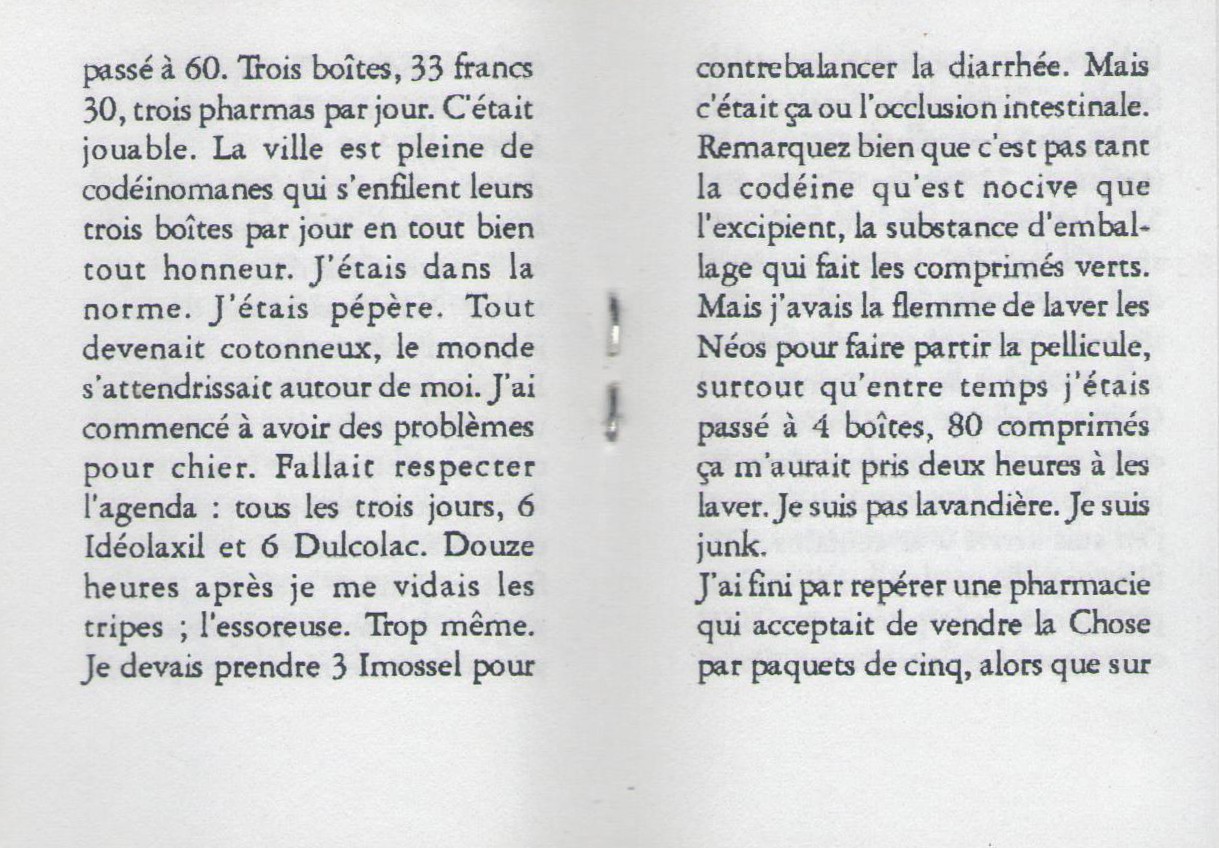 passé à 60. Trois boîtes, 33 francs 30, trois pharmas par jour. C'était jouable. La ville est pleine de codéinomanes qui s'enfilent leurs trois boîtes par jour en tout bien tout honneur. J'étais dans la norme. J'étais pépère. Tout devenait cotonneux, le monde s'attendrissait autour de moi. J'ai commencé à avoir des problèmes pour chier. Fallait respecter l'agenda : tous les trois jours, 6 Idéolaxil et 6 Dulcolac. Douze heures après je me vidais les tripes ; l'essoreuse. Trop même. Je devais prendre 3 Imossel pour

contrebalancer la diarrhée. Mais c'était ça ou l'occlusion intestinale. Remarquez bien que c'est pas tant la codéine qu'est nocive que l'excipient, la substance d'emballage qui fait les comprimés verts. Mais j'avais la flemme de laver les Néos pour faire partir la pellicule, surtout qu'entre temps j'étais passé à 4 boîtes, 80 comprimés ça m'aurait pris deux heures à les laver. Je suis pas lavandière. Je suis junk.
J'ai fini par repérer une pharmacie qui acceptait de vendre la Chose par paquets de cinq, alors que sur